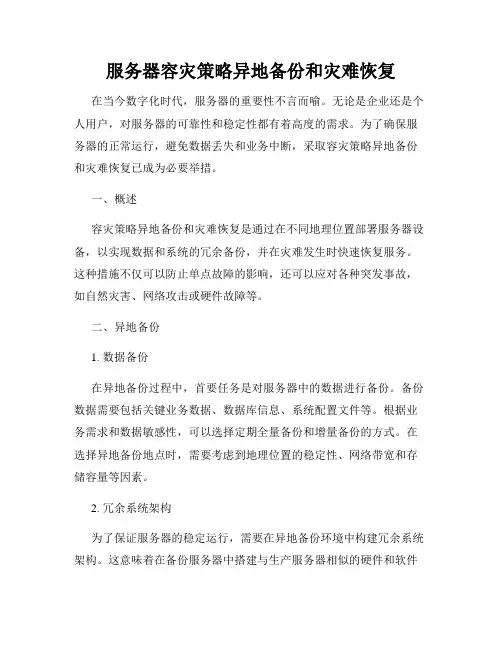 服务器容灾策略异地备份和灾难恢复

在当今数字化时代，服务器的重要性不言而喻。无论是企业还是个人用户，对服务器的可靠性和稳定性都有着高度的需求。为了确保服务器的正常运行，避免数据丢失和业务中断，采取容灾策略异地备份和灾难恢复已成为必要举措。

一、概述

容灾策略异地备份和灾难恢复是通过在不同地理位置部署服务器设备，以实现数据和系统的冗余备份，并在灾难发生时快速恢复服务。这种措施不仅可以防止单点故障的影响，还可以应对各种突发事故，如自然灾害、网络攻击或硬件故障等。

二、异地备份

1. 数据备份

在异地备份过程中，首要任务是对服务器中的数据进行备份。备份数据需要包括关键业务数据、数据库信息、系统配置文件等。根据业务需求和数据敏感性，可以选择定期全量备份和增量备份的方式。在选择异地备份地点时，需要考虑到地理位置的稳定性、网络带宽和存储容量等因素。

2. 冗余系统架构

为了保证服务器的稳定运行，需要在异地备份环境中构建冗余系统架构。这意味着在备份服务器中搭建与生产服务器相似的硬件和软件